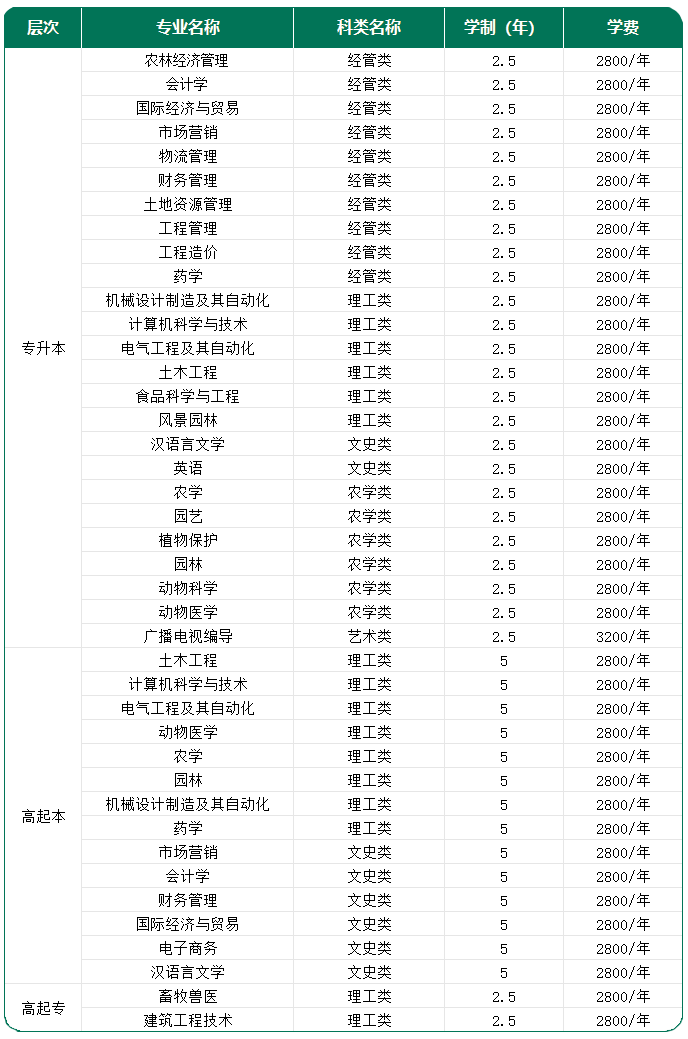 | 层次 | 专业名称 | 科类名称 | 学制（年） | 学费 |
|---|---|---|---|---|
| 专升本 | 农林经济管理 | 经管类 | 2.5 | 2800/年 |
| | 会计学 | 经管类 | 2.5 | 2800/年 |
| | 国际经济与贸易 | 经管类 | 2.5 | 2800/年 |
| | 市场营销 | 经管类 | 2.5 | 2800/年 |
| | 物流管理 | 经管类 | 2.5 | 2800/年 |
| | 财务管理 | 经管类 | 2.5 | 2800/年 |
| | 土地资源管理 | 经管类 | 2.5 | 2800/年 |
| | 工程管理 | 经管类 | 2.5 | 2800/年 |
| | 工程造价 | 经管类 | 2.5 | 2800/年 |
| | 药学 | 经管类 | 2.5 | 2800/年 |
| | 机械设计制造及其自动化 | 理工类 | 2.5 | 2800/年 |
| | 计算机科学与技术 | 理工类 | 2.5 | 2800/年 |
| | 电气工程及其自动化 | 理工类 | 2.5 | 2800/年 |
| | 土木工程 | 理工类 | 2.5 | 2800/年 |
| | 食品科学与工程 | 理工类 | 2.5 | 2800/年 |
| | 风景园林 | 理工类 | 2.5 | 2800/年 |
| | 汉语言文学 | 文史类 | 2.5 | 2800/年 |
| | 英语 | 文史类 | 2.5 | 2800/年 |
| | 农学 | 农学类 | 2.5 | 2800/年 |
| | 园艺 | 农学类 | 2.5 | 2800/年 |
| | 植物保护 | 农学类 | 2.5 | 2800/年 |
| | 园林 | 农学类 | 2.5 | 2800/年 |
| | 动物科学 | 农学类 | 2.5 | 2800/年 |
| | 动物医学 | 农学类 | 2.5 | 2800/年 |
| | 广播电视编导 | 艺术类 | 2.5 | 3200/年 |
| 高起本 | 土木工程 | 理工类 | 5 | 2800/年 |
| | 计算机科学与技术 | 理工类 | 5 | 2800/年 |
| | 电气工程及其自动化 | 理工类 | 5 | 2800/年 |
| | 动物医学 | 理工类 | 5 | 2800/年 |
| | 农学 | 理工类 | 5 | 2800/年 |
| | 园林 | 理工类 | 5 | 2800/年 |
| | 机械设计制造及其自动化 | 理工类 | 5 | 2800/年 |
| | 药学 | 理工类 | 5 | 2800/年 |
| | 市场营销 | 文史类 | 5 | 2800/年 |
| | 会计学 | 文史类 | 5 | 2800/年 |
| | 财务管理 | 文史类 | 5 | 2800/年 |
| | 国际经济与贸易 | 文史类 | 5 | 2800/年 |
| | 电子商务 | 文史类 | 5 | 2800/年 |
| | 汉语言文学 | 文史类 | 5 | 2800/年 |
| 高起专 | 畜牧兽医 | 理工类 | 2.5 | 2800/年 |
| | 建筑工程技术 | 理工类 | 2.5 | 2800/年 |